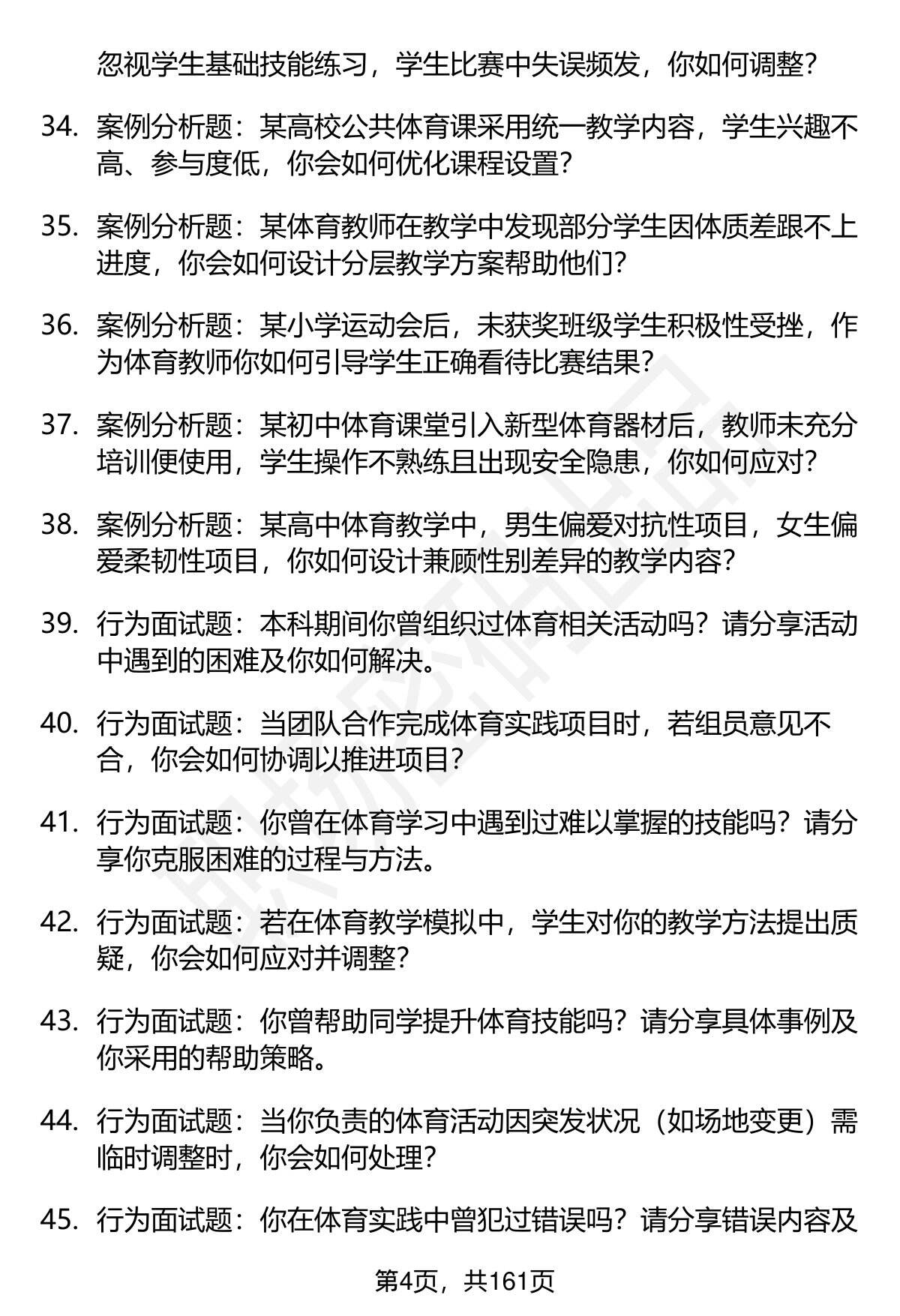 忽视学生基础技能练习，学生比赛中失误频发，你如何调整？

34. 案例分析题：某高校公共体育课采用统一教学内容，学生兴趣不高、参与度低，你会如何优化课程设置？

35. 案例分析题：某体育教师在教学中发现部分学生因体质差跟不上进度，你会如何设计分层教学方案帮助他们？

36. 案例分析题：某小学运动会后，未获奖班级学生积极性受挫，作为体育教师你如何引导学生正确看待比赛结果？

37. 案例分析题：某初中体育课堂引入新型体育器材后，教师未充分培训便使用，学生操作不熟练且出现安全隐患，你如何应对？

38. 案例分析题：某高中体育教学中，男生偏爱对抗性项目，女生偏爱柔韧性项目，你如何设计兼顾性别差异的教学内容？

39. 行为面试题：本科期间你曾组织过体育相关活动吗？请分享活动中遇到的困难及你如何解决。

40. 行为面试题：当团队合作完成体育实践项目时，若组员意见不合，你会如何协调以推进项目？

41. 行为面试题：你曾在体育学习中遇到过难以掌握的技能吗？请分享你克服困难的过程与方法。

42. 行为面试题：若在体育教学模拟中，学生对你的教学方法提出质疑，你会如何应对并调整？

43. 行为面试题：你曾帮助同学提升体育技能吗？请分享具体事例及你采用的帮助策略。

44. 行为面试题：当你负责的体育活动因突发状况（如场地变更）需临时调整时，你会如何处理？

45. 行为面试题：你在体育实践中曾犯过错误吗？请分享错误内容及

第4页，共161页